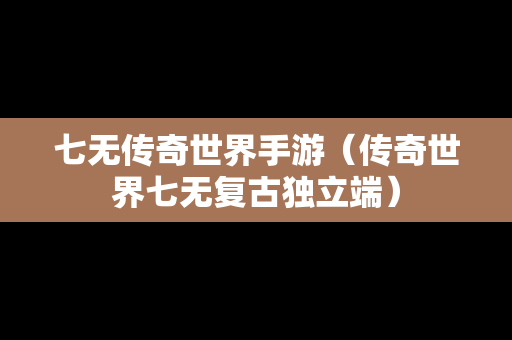 七无传奇世界手游（传奇世界七无复古独立端）